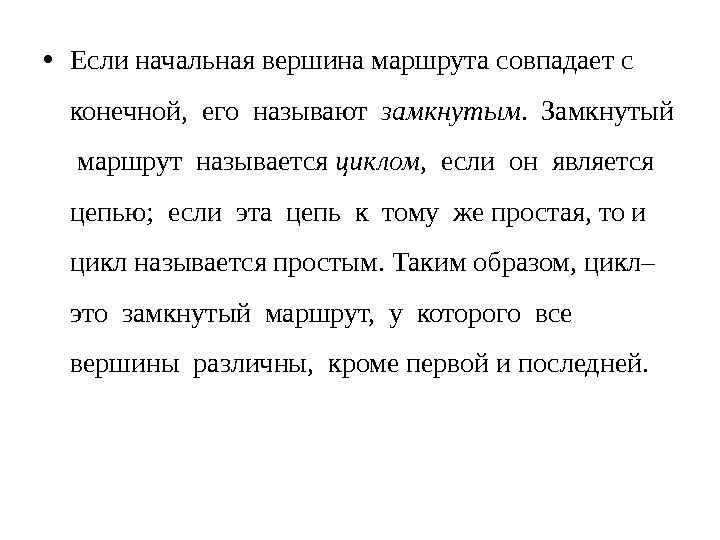 • Если начальная вершина маршрута совпадает с конечной, его называют замкнутым. Замкнутый маршрут называется циклом, если он является цепью; если эта цепь к тому же простая, то и цикл называется простым. Таким образом, цикл– это замкнутый маршрут, у которого все вершины различны, кроме первой и последней.